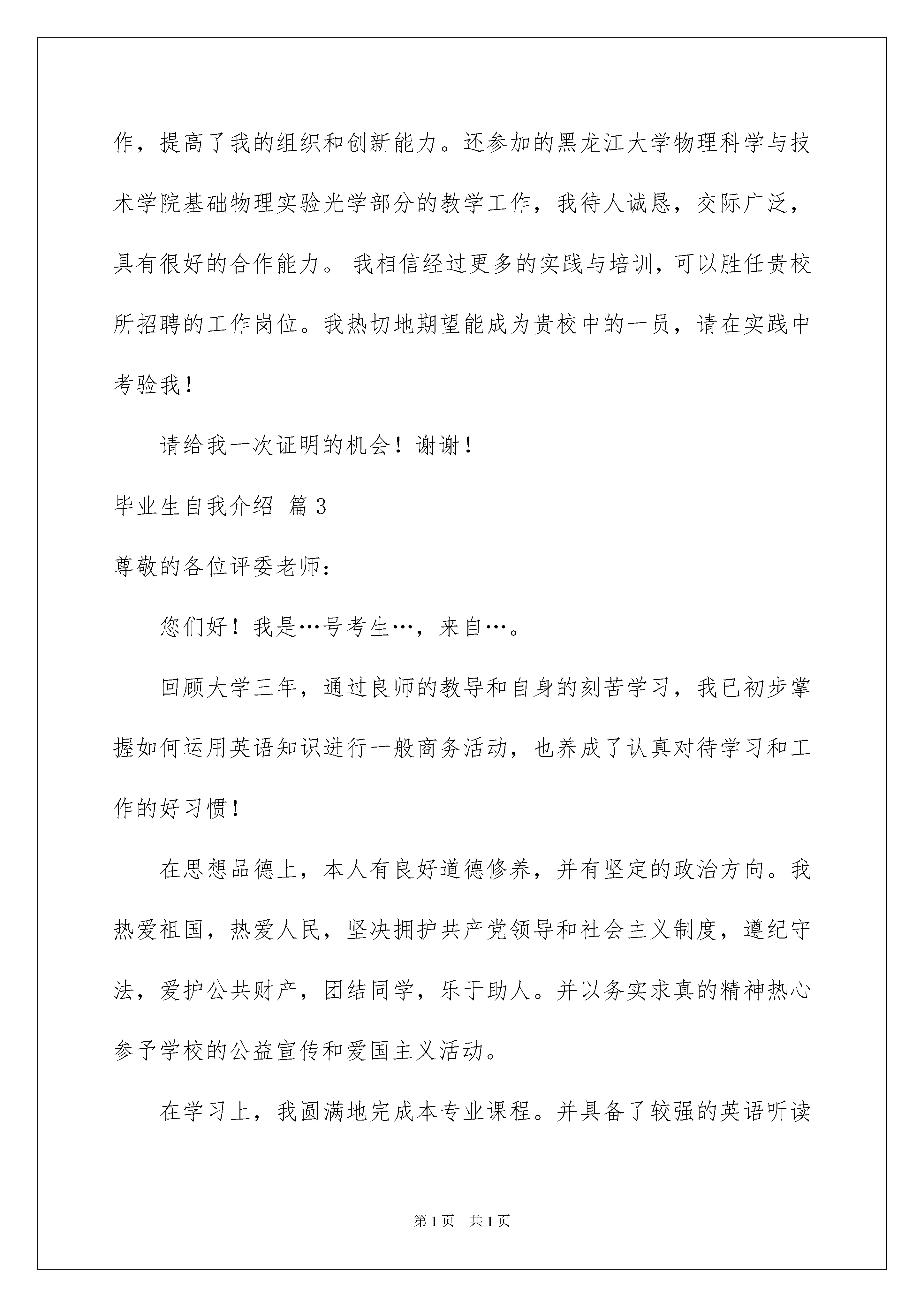 作，提高了我的组织和创新能力。还参加的黑龙江大学物理科学与技术学院基础物理实验光学部分的教学工作，我待人诚恳，交际广泛，具有很好的合作能力。 我相信经过更多的实践与培训，可以胜任贵校所招聘的工作岗位。我热切地期望能成为贵校中的一员，请在实践中考验我！

请给我一次证明的机会！谢谢！

毕业生自我介绍 篇3

尊敬的各位评委老师：

您们好！我是…号考生…，来自…。

回顾大学三年，通过良师的教导和自身的刻苦学习，我已初步掌握如何运用英语知识进行一般商务活动，也养成了认真对待学习和工作的好习惯！

在思想品德上，本人有良好道德修养，并有坚定的政治方向。我热爱祖国，热爱人民，坚决拥护共产党领导和社会主义制度，遵纪守法，爱护公共财产，团结同学，乐于助人。并以务实求真的精神热心参予学校的公益宣传和爱国主义活动。

在学习上，我圆满地完成本专业课程。并具备了较强的英语听读

第1页 共1页